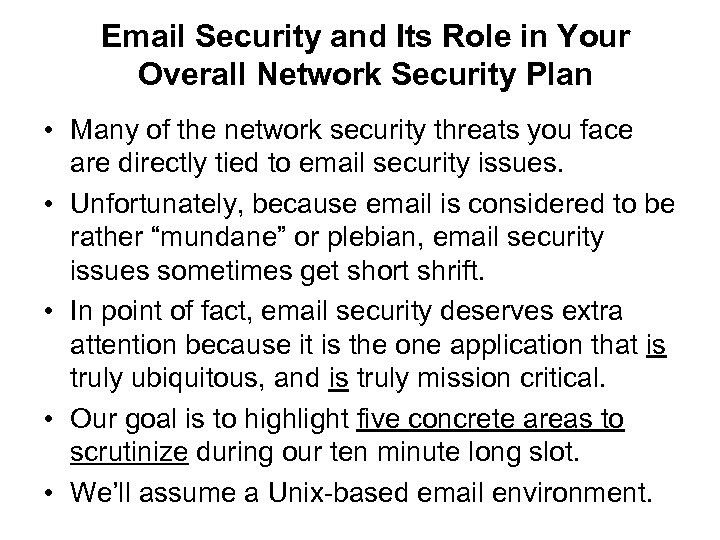 Email Security and Its Role in Your Overall Network Security Plan

• Many of the network security threats you face are directly tied to email security issues.

• Unfortunately, because email is considered to be rather “mundane” or plebian, email security issues sometimes get short shrift.

• In point of fact, email security deserves extra attention because it is the one application that is truly ubiquitous, and is truly mission critical.

• Our goal is to highlight five concrete areas to scrutinize during our ten minute long slot.

• We’ll assume a Unix-based email environment.